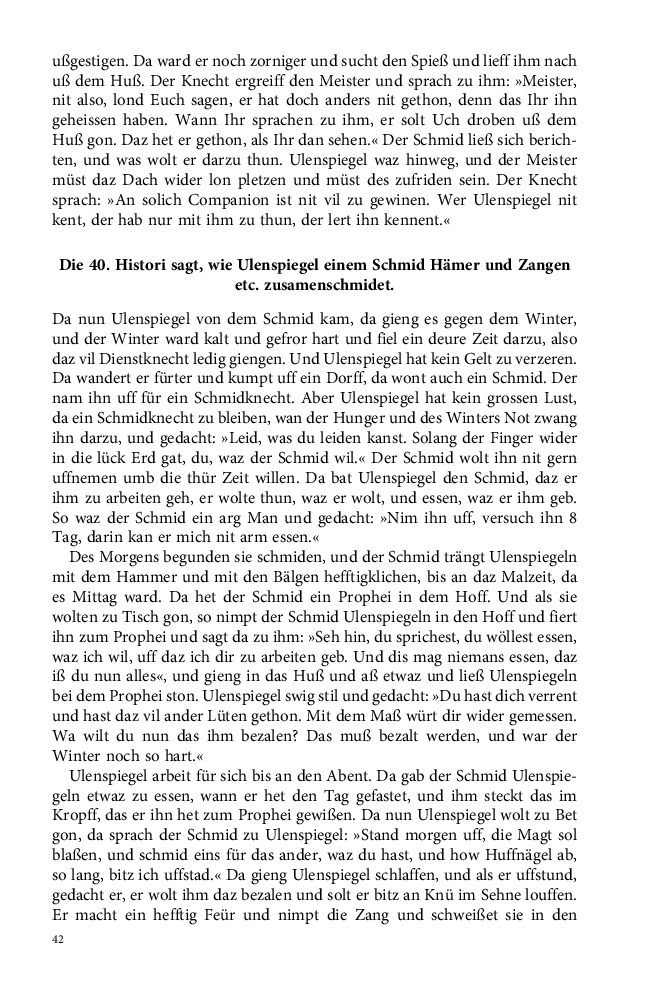 ußgestigen. Da ward er noch zorniger und sucht den Spieß und lieff ihm nach uß dem Huß. Der Knecht ergreiff den Meister und sprach zu ihm: »Meister, nit also, lond Euch sagen, er hat doch anders nit gethon, denn das Ihr ihn geheissen haben. Wann Ihr sprachen zu ihm, er solt Uch droben uß dem Huß gon. Daz het er gethon, als Ihr dan sehen.« Der Schmid ließ sich berichten, und was wolt er darzu thun. Ulenspiegel waz hinweg, und der Meister müst daz Dach wider lon pletzen und müst des zufriden sein. Der Knecht sprach: »An solich Companion ist nit vil zu gewinen. Wer Ulenspiegel nit kent, der hab nur mit ihm zu thun, der lert ihn kennent.«

Die 40. Histori sagt, wie Ulenspiegel einem Schmid Hämer und Zangen etc. zusamenschmidet.

Da nun Ulenspiegel von dem Schmid kam, da gieng es gegen dem Winter, und der Winter ward kalt und gefror hart und fiel ein deure Zeit darzu, also daz vil Dienstknecht ledig giengen. Und Ulenspiegel hat kein Gelt zu verzeren. Da wandert er fürter und kumpt uff ein Dorff, da wont auch ein Schmid. Der nam ihn uff für ein Schmidknecht. Aber Ulenspiegel hat kein grossen Lust, da ein Schmidknecht zu bleiben, wan der Hunger und des Winters Not zwang ihn darzu, und gedacht: »Leid, was du leiden kanst. Solang der Finger wider in die lück Erd gat, du, waz der Schmid wil.« Der Schmid wolt ihn nit gern uffnemen umb die thür Zeit willen. Da bat Ulenspiegel den Schmid, daz er ihm zu arbeiten geh, er wolte thun, waz er wolt, und essen, waz er ihm geb. So waz der Schmid ein arg Man und gedacht: »Nim ihn uff, versuch ihn 8 Tag, darin kan er mich nit arm essen.«

Des Morgens begunden sie schmiden, und der Schmid trängt Ulenspiegeln mit dem Hammer und mit den Bälgen hefftigklichen, bis an daz Malzeit, da es Mittag ward. Da het der Schmid ein Prophei in dem Hoff. Und als sie wolten zu Tisch gon, so nimpt der Schmid Ulenspiegeln in den Hoff und fiert ihn zum Prophei und sagt da zu ihm: »Seh hin, du sprichest, du wöllest essen, waz ich wil, uff daz ich dir zu arbeiten geb. Und dis mag niemans essen, daz iß du nun alles«, und gieng in das Huß und aß etwaz und ließ Ulenspiegeln bei dem Prophei ston. Ulenspiegel swig stil und gedacht: »Du hast dich verrent und hast daz vil ander Lüten gethon. Mit dem Maß würt dir wider gemessen. Wa wilt du nun das ihm bezalen? Das muß bezalt werden, und war der Winter noch so hart.«

Ulenspiegel arbeit für sich bis an den Abent. Da gab der Schmid Ulenspiegeln etwaz zu essen, wann er het den Tag gefastet, und ihm steckt das im Kropff, das er ihn het zum Prophei gewißen. Da nun Ulenspiegel wolt zu Bet gon, da sprach der Schmid zu Ulenspiegel: »Stand morgen uff, die Magt sol blaßen, und schmid eins für das ander, waz du hast, und how Huffnägel ab, so lang, bitz ich uffstad.« Da gieng Ulenspiegel schlaffen, und als er uffstund, gedacht er, er wolt ihm daz bezalen und solt er bitz an Knü im Sehne louffen. Er macht ein hefftig Feür und nimpt die Zang und schweißet sie in den

42